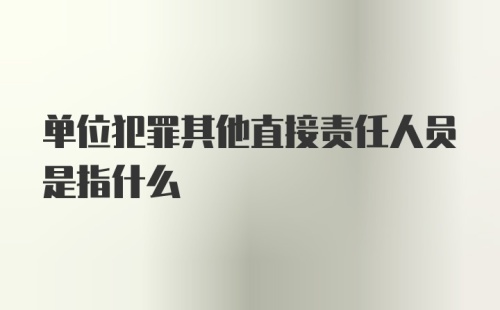 单位犯罪其他直接责任人员是指什么